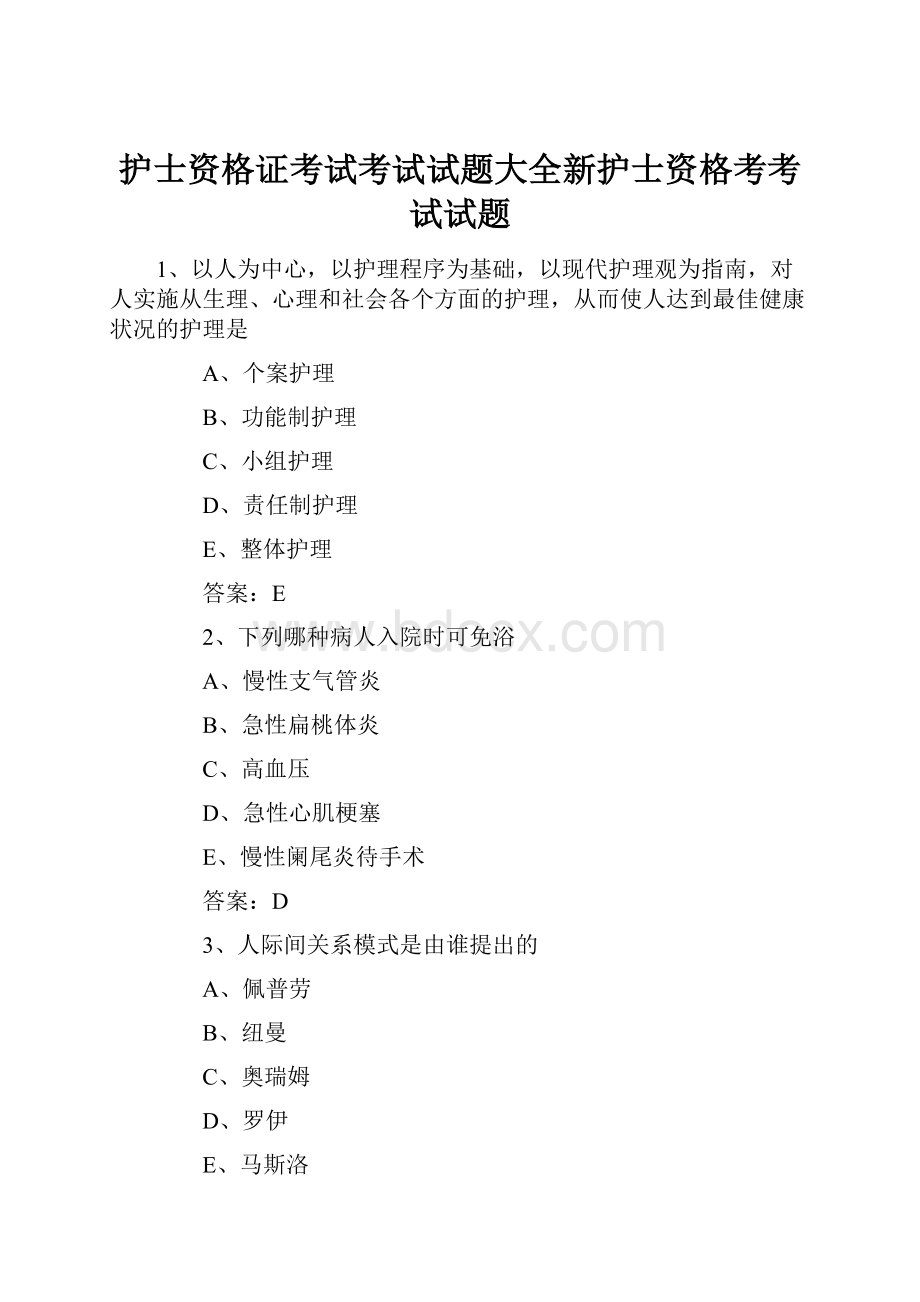 护士资格证考试考试试题大全新护士资格考考试试题

1、以人为中心，以护理程序为基础，以现代护理观为指南，对人实施从生理、心理和社会各个方面的护理，从而使人达到最佳健康状况的护理是

A、个案护理

B、功能制护理

C、小组护理

D、责任制护理

E、整体护理

答案：E

www.bdocx.com

2、下列哪种病人入院时可免浴

A、慢性支气管炎

B、急性扁桃体炎

C、高血压

D、急性心肌梗塞

E、慢性阑尾炎待手术

答案：D

3、人际间关系模式是由谁提出的

A、佩普劳

B、纽曼

C、奥瑞姆

D、罗伊

E、马斯洛